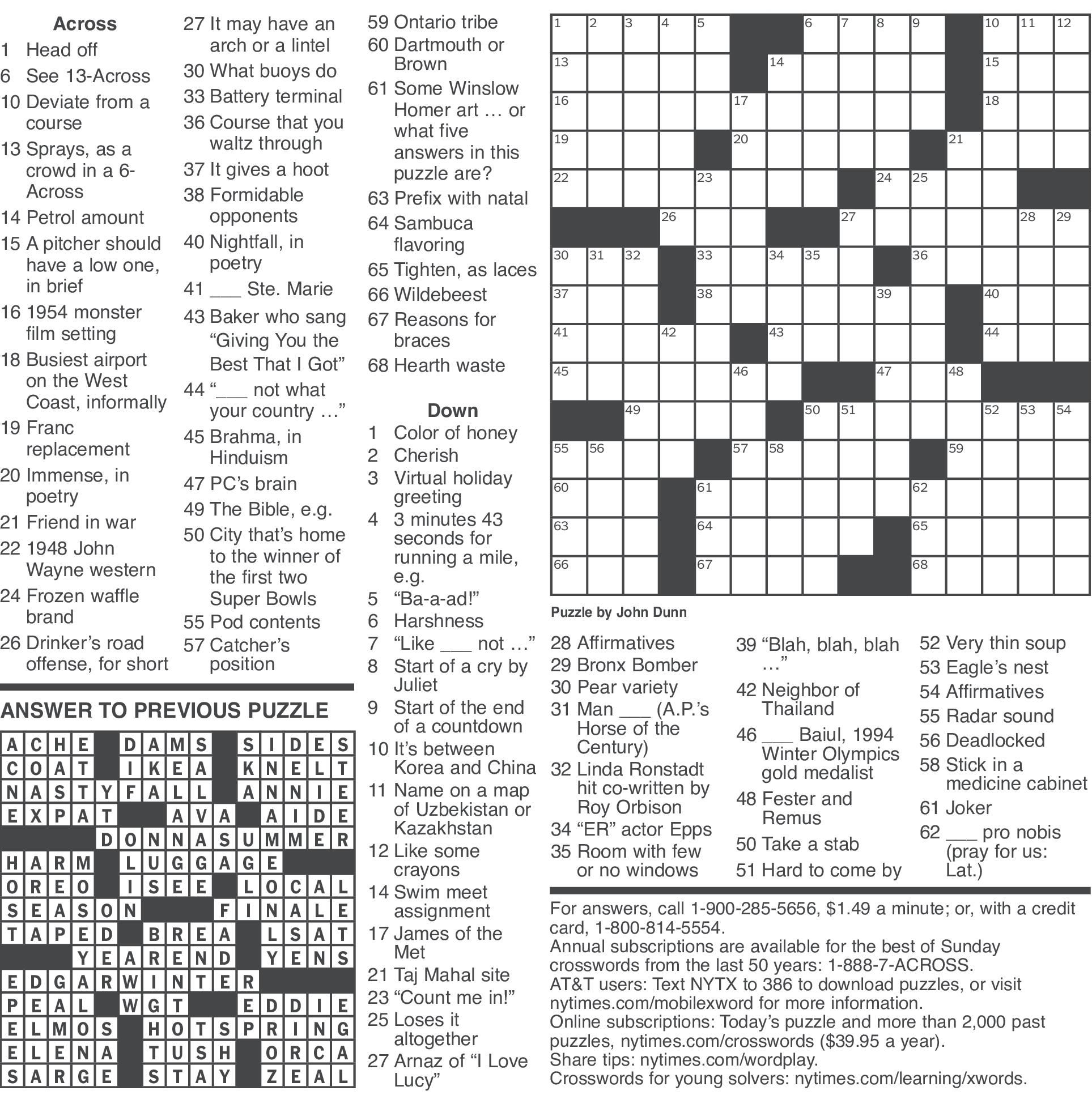 Across
1 Head off
6 See 13-Across
10 Deviate from a course
13 Sprays, as a crowd in a 6-Across
14 Petrol amount
15 A pitcher should have a low one, in brief
16 1954 monster film setting
18 Busiest airport on the West Coast, informally
19 Franc replacement
20 Immense, in poetry
21 Friend in war
22 1948 John Wayne western
24 Frozen waffle brand
26 Drinker's road offense, for short
27 It may have an arch or a lintel
30 What buoys do
33 Battery terminal
36 Course that you waltz through
37 It gives a hoot
38 Formidable opponents
40 Nightfall, in poetry
41 ___ Ste. Marie
43 Baker who sang "Giving You the Best That I Got"
44 "___ not what your country …"
45 Brahma, in Hinduism
47 PC's brain
49 The Bible, e.g.
50 City that's home to the winner of the first two Super Bowls
55 Pod contents
57 Catcher's position
59 Ontario tribe
60 Dartmouth or Brown
61 Some Winslow Homer art … or what five answers in this puzzle are?
63 Prefix with natal
64 Sambuca flavoring
65 Tighten, as laces
66 Wildebeest
67 Reasons for braces
68 Hearth waste

Down
1 Color of honey
2 Cherish
3 Virtual holiday greeting
4 3 minutes 43 seconds for running a mile, e.g.
5 "Ba-a-ad!"
6 Harshness
7 "Like ___ not …"
8 Start of a cry by Juliet
9 Start of the end of a countdown
10 It's between Korea and China
11 Name on a map of Uzbekistan or Kazakhstan
12 Like some crayons
14 Swim meet assignment
17 James of the Met
21 Taj Mahal site
23 "Count me in!"
25 Loses it altogether
27 Arnaz of "I Love Lucy"
28 Affirmatives
29 Bronx Bomber
30 Pear variety
31 Man ___ (A.P.'s Horse of the Century)
32 Linda Ronstadt hit co-written by Roy Orbison
34 "ER" actor Epps
35 Room with few or no windows
39 "Blah, blah, blah …"
42 Neighbor of Thailand
46 ___ Baiul, 1994 Winter Olympics gold medalist
48 Fester and Remus
50 Take a stab
51 Hard to come by
52 Very thin soup
53 Eagle's nest
54 Affirmatives
55 Radar sound
56 Deadlocked
58 Stick in a medicine cabinet
61 Joker
62 ___ pro nobis (pray for us: Lat.)

1 2 3 4 5 6 7 8 9 10 11 12 13 14 15 16 17 18 19 20 21 22 23 24 25 26 27 28 29 30 31 32 33 34 35 36 37 38 39 40 41 42 43 44 45 46 47 48 49 50 51 52 53 54 55 56 57 58 59 60 61 62 63 64 65 66 67 68

Puzzle by John Dunn

ANSWER TO PREVIOUS PUZZLE

ACHE DAMS SIDES
COAT IKEA KNELT
NASTYFALL ANNIE
EXPAT AVA AIDE
DONNASUMMER
HARM LUGGAGE
OREO ISEE LOCAL
SEASON FINALE
TAPED BREA LSAT
YEAREND YENS
EDGARWINTER
PEAL WGT EDDIE
ELMOS HOTSPRING
ELENA TUSH ORCA
SARGE STAY ZEAL

For answers, call 1-900-285-5656, $1.49 a minute; or, with a credit card, 1-800-814-5554.
Annual subscriptions are available for the best of Sunday crosswords from the last 50 years: 1-888-7-ACROSS.
AT&T users: Text NYTX to 386 to download puzzles, or visit nytimes.com/mobilexword for more information.
Online subscriptions: Today's puzzle and more than 2,000 past puzzles, nytimes.com/crosswords ($39.95 a year).
Share tips: nytimes.com/wordplay.
Crosswords for young solvers: nytimes.com/learning/xwords.